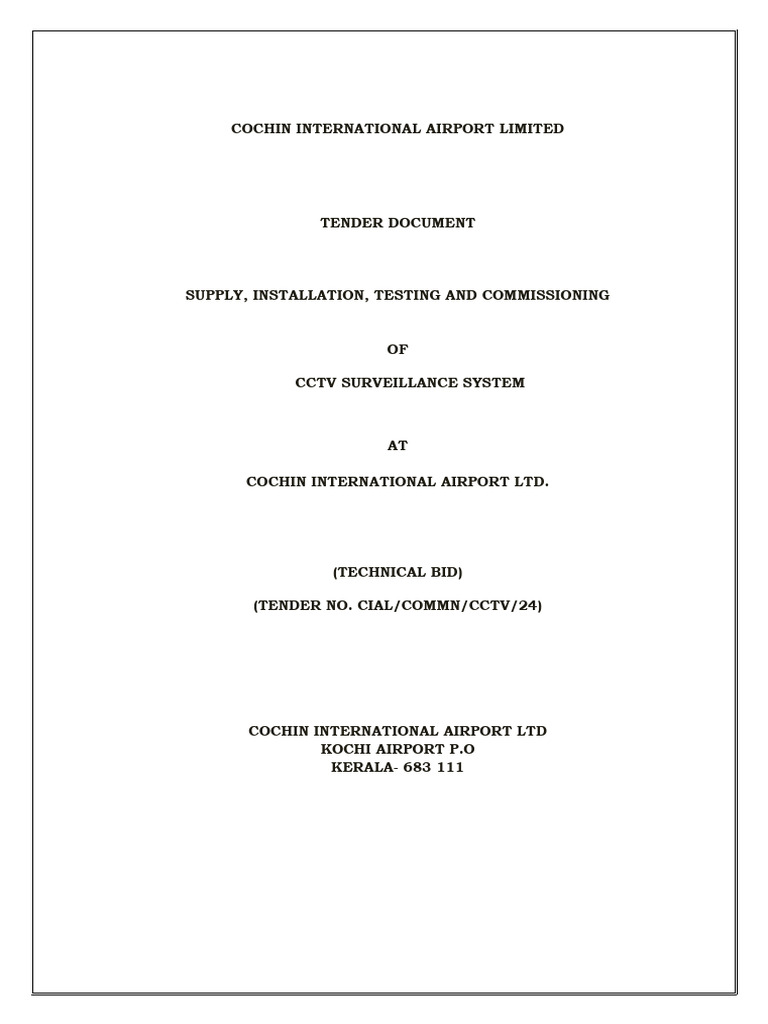 COCHIN INTERNATIONAL AIRPORT LIMITED

TENDER DOCUMENT

SUPPLY, INSTALLATION, TESTING AND COMMISSIONING

OF

CCTV SURVEILLANCE SYSTEM

AT

COCHIN INTERNATIONAL AIRPORT LTD.

(TECHNICAL BID)

(TENDER NO. CIAL/COMMN/CCTV/24)

COCHIN INTERNATIONAL AIRPORT LTD
KOCHI AIRPORT P.O
KERALA- 683 111